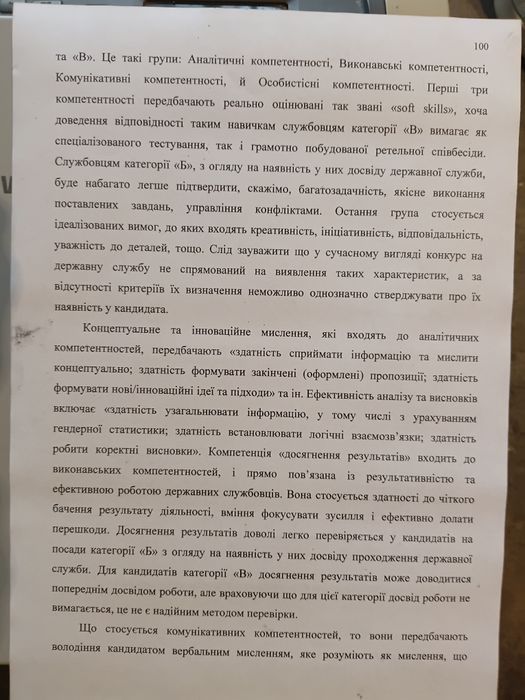 100

та «В». Це такі групи: Аналітичні компетентності, Виконавські компетентності, Комунікативні компетентності, й Особистісні компетентності. Перші три компетентності передбачають реально оцінювані так звані «soft skills», хоча доведення відповідності таким навичкам службовцям категорії «В» вимагає як спеціалізованого тестування, так і грамотно побудованої ретельної співбесіди. Службовцям категорії «Б», з огляду на наявність у них досвіду державної служби, буде набагато легше підтвердити, скажімо, багатозадачність, якісне виконання поставлених завдань, управління конфліктами. Остання група стосується ідеалізованих вимог, до яких входять креативність, ініціативність, відповідальність, уважність до деталей, тощо. Слід зауважити що у сучасному вигляді конкурс на державну службу не спрямований на виявлення таких характеристик, а за відсутності критеріїв їх визначення неможливо однозначно стверджувати про їх наявність у кандидата.

Концептуальне та інноваційне мислення, які входять до аналітичних компетентностей, передбачають «здатність сприймати інформацію та мислити концептуально; здатність формувати закінчені (оформлені) пропозиції; здатність формувати нові/інноваційні ідеї та підходи» та ін. Ефективність аналізу та висновків включає «здатність узагальнювати інформацію, у тому числі з урахуванням гендерної статистики; здатність встановлювати логічні взаємозв'язки; здатність робити коректні висновки». Компетенція «досягнення результатів» входить до виконавських компетентностей, і прямо пов'язана із результативністю та ефективною роботою державних службовців. Вона стосується здатності до чіткого бачення результату діяльності, вміння фокусувати зусилля і ефективно долати перешкоди. Досягнення результатів доволі легко перевіряється у кандидатів на посади категорії «Б» з огляду на наявність у них досвіду проходження державної служби. Для кандидатів категорії «В» досягнення результатів може доводитися попереднім досвідом роботи, але враховуючи що для цієї категорії досвід роботи не вимагається, це не є надійним методом перевірки.

Що стосується комунікативних компетентностей, то вони передбачають володіння кандидатом вербальним мисленням, яке розуміють як мислення, що